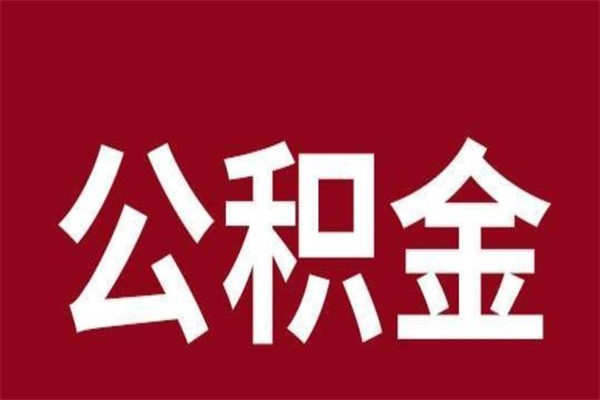 公积金